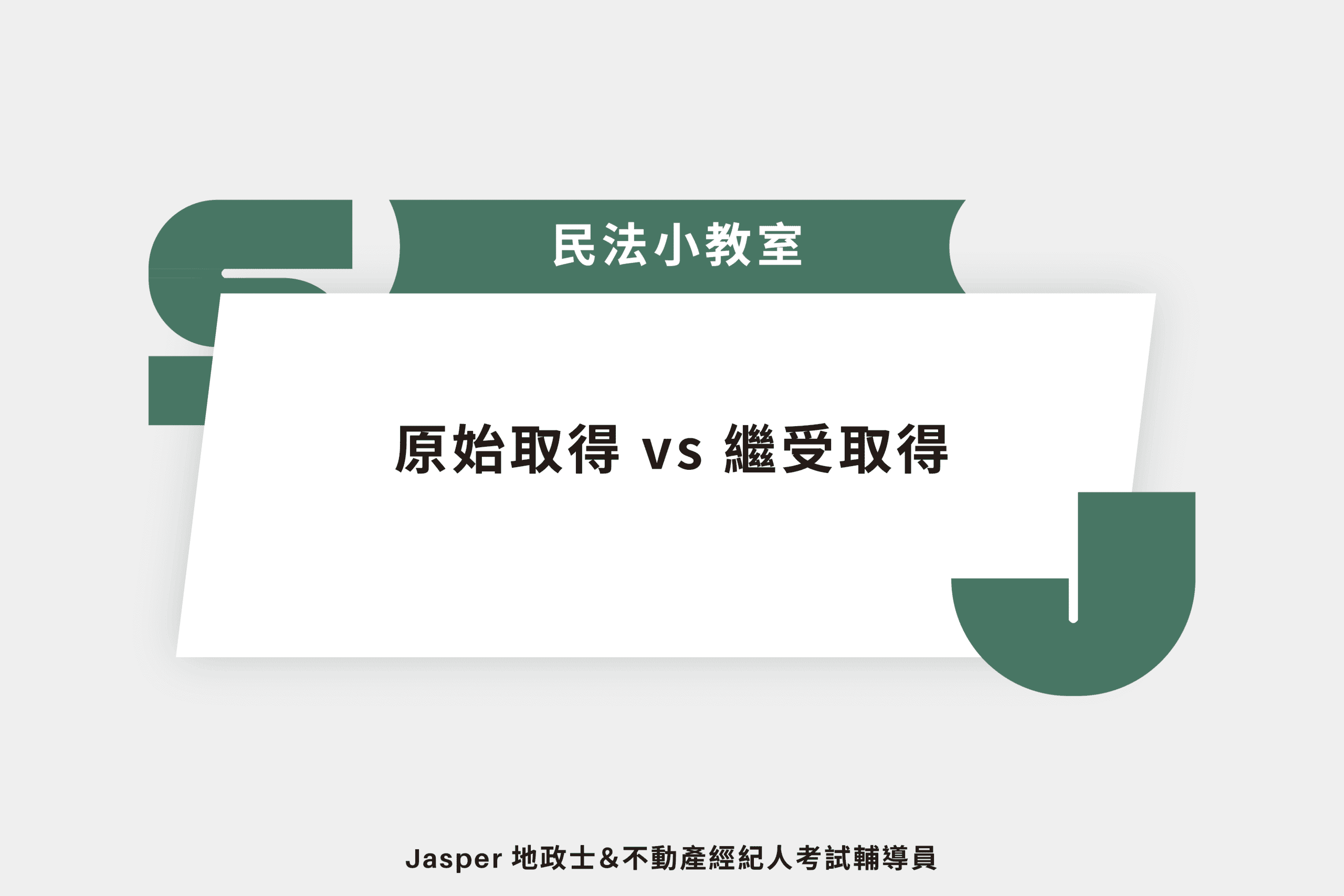 民法小教室

原始取得 vs 繼受取得

Jasper 地政士&不動產經紀人考試輔導員